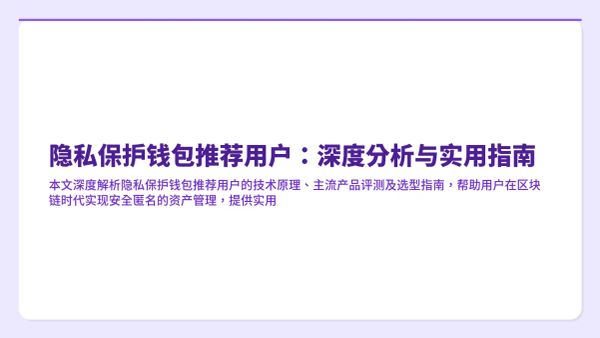 隐私保护钱包推荐用户：深度分析与实用指南

本文深度解析隐私保护钱包推荐用户的技术原理、主流产品评测及选型指南，帮助用户在区块链时代实现安全匿名的资产管理，提供实用